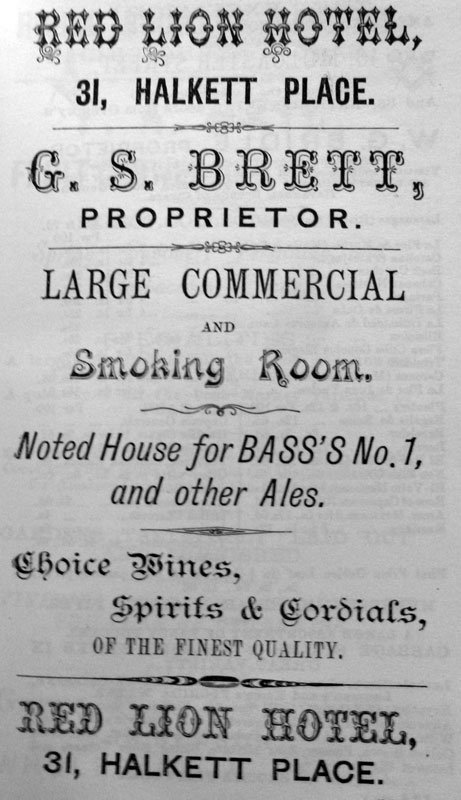 RED LION HOTEL,
31, HALKETT PLACE.

G. S. BRETT,
PROPRIETOR.

LARGE COMMERCIAL
AND
Smoking Room.

Noted House for BASS'S No. 1,
and other Ales.

Choice Wines,
Spirits & Cordials,
OF THE FINEST QUALITY.

RED LION HOTEL,
31, HALKETT PLACE.